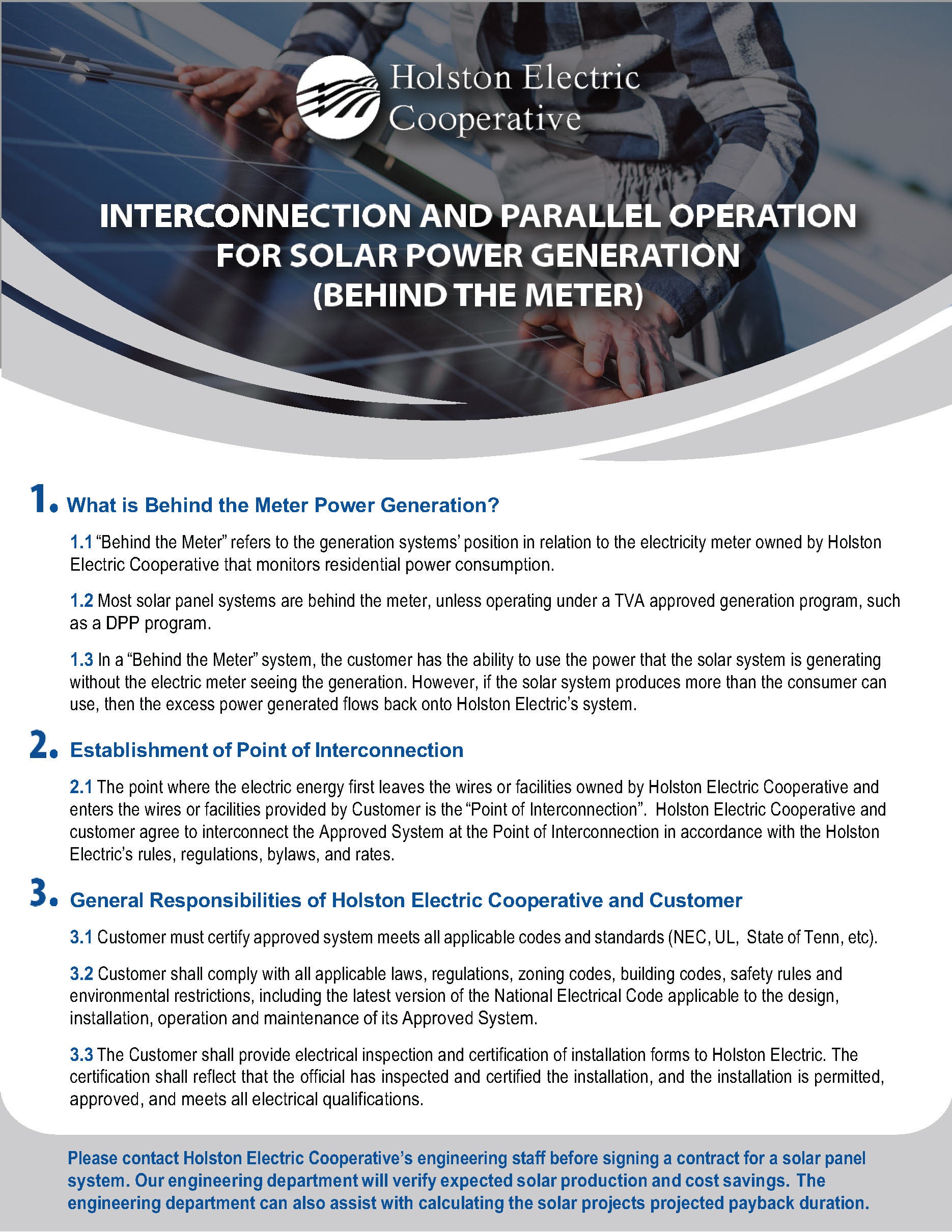 Holston Electric Cooperative

INTERCONNECTION AND PARALLEL OPERATION FOR SOLAR POWER GENERATION (BEHIND THE METER)

1. What is Behind the Meter Power Generation?

1.1 “Behind the Meter” refers to the generation systems’ position in relation to the electricity meter owned by Holston Electric Cooperative that monitors residential power consumption.

1.2 Most solar panel systems are behind the meter, unless operating under a TVA approved generation program, such as a DPP program.

1.3 In a “Behind the Meter” system, the customer has the ability to use the power that the solar system is generating without the electric meter seeing the generation. However, if the solar system produces more than the consumer can use, then the excess power generated flows back onto Holston Electric’s system.

2. Establishment of Point of Interconnection

2.1 The point where the electric energy first leaves the wires or facilities owned by Holston Electric Cooperative and enters the wires or facilities provided by Customer is the “Point of Interconnection”. Holston Electric Cooperative and customer agree to interconnect the Approved System at the Point of Interconnection in accordance with the Holston Electric’s rules, regulations, bylaws, and rates.

3. General Responsibilities of Holston Electric Cooperative and Customer

3.1 Customer must certify approved system meets all applicable codes and standards (NEC, UL, State of Tenn, etc).

3.2 Customer shall comply with all applicable laws, regulations, zoning codes, building codes, safety rules and environmental restrictions, including the latest version of the National Electrical Code applicable to the design, installation, operation and maintenance of its Approved System.

3.3 The Customer shall provide electrical inspection and certification of installation forms to Holston Electric. The certification shall reflect that the official has inspected and certified the installation, and the installation is permitted, approved, and meets all electrical qualifications.

Please contact Holston Electric Cooperative’s engineering staff before signing a contract for a solar panel system. Our engineering department will verify expected solar production and cost savings. The engineering department can also assist with calculating the solar projects projected payback duration.